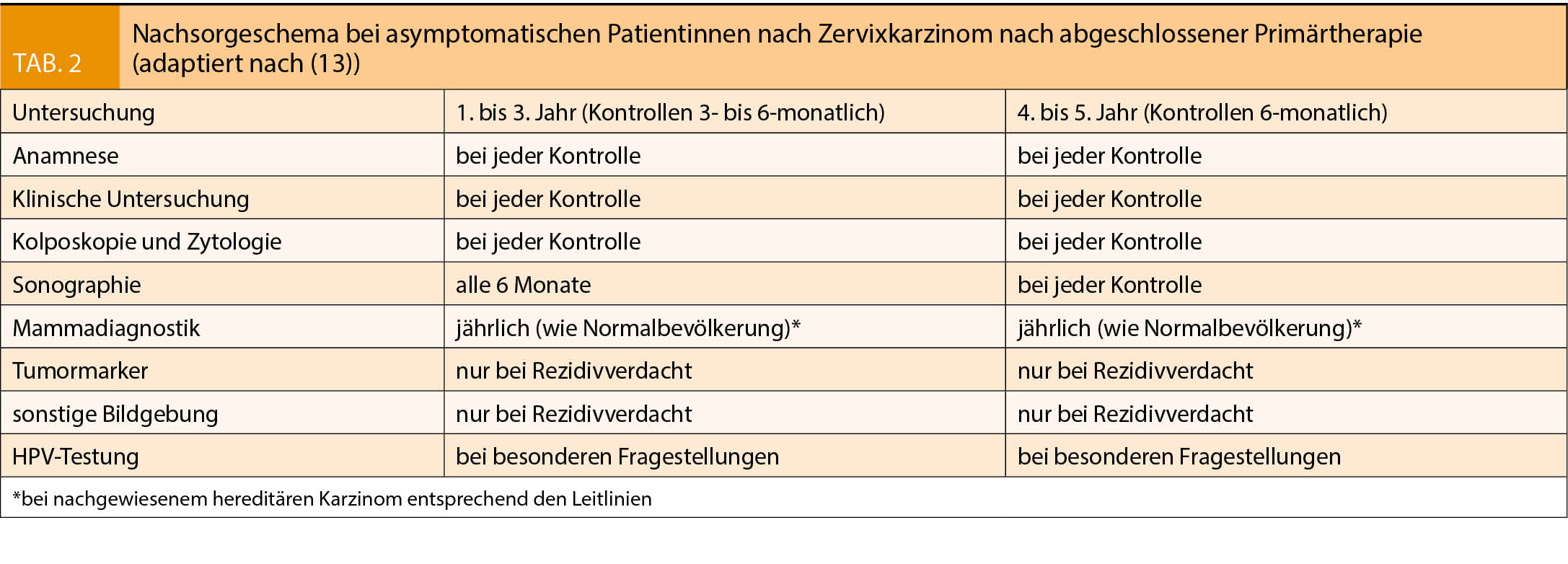 TAB. 2

Nachsorgeschema bei asymptomatischen Patientinnen nach Zervixkarzinom nach abgeschlossener Primärtherapie (adaptiert nach (13))

| Untersuchung | 1. bis 3. Jahr (Kontrollen 3- bis 6-monatlich) | 4. bis 5. Jahr (Kontrollen 6-monatlich) |
|---|---|---|
| Anamnese | bei jeder Kontrolle | bei jeder Kontrolle |
| Klinische Untersuchung | bei jeder Kontrolle | bei jeder Kontrolle |
| Kolposkopie und Zytologie | bei jeder Kontrolle | bei jeder Kontrolle |
| Sonographie | alle 6 Monate | bei jeder Kontrolle |
| Mammadiagnostik | jährlich (wie Normalbevölkerung)* | jährlich (wie Normalbevölkerung)* |
| Tumormarker | nur bei Rezidivverdacht | nur bei Rezidivverdacht |
| sonstige Bildgebung | nur bei Rezidivverdacht | nur bei Rezidivverdacht |
| HPV-Testung | bei besonderen Fragestellungen | bei besonderen Fragestellungen |

*bei nachgewiesenem hereditären Karzinom entsprechend den Leitlinien